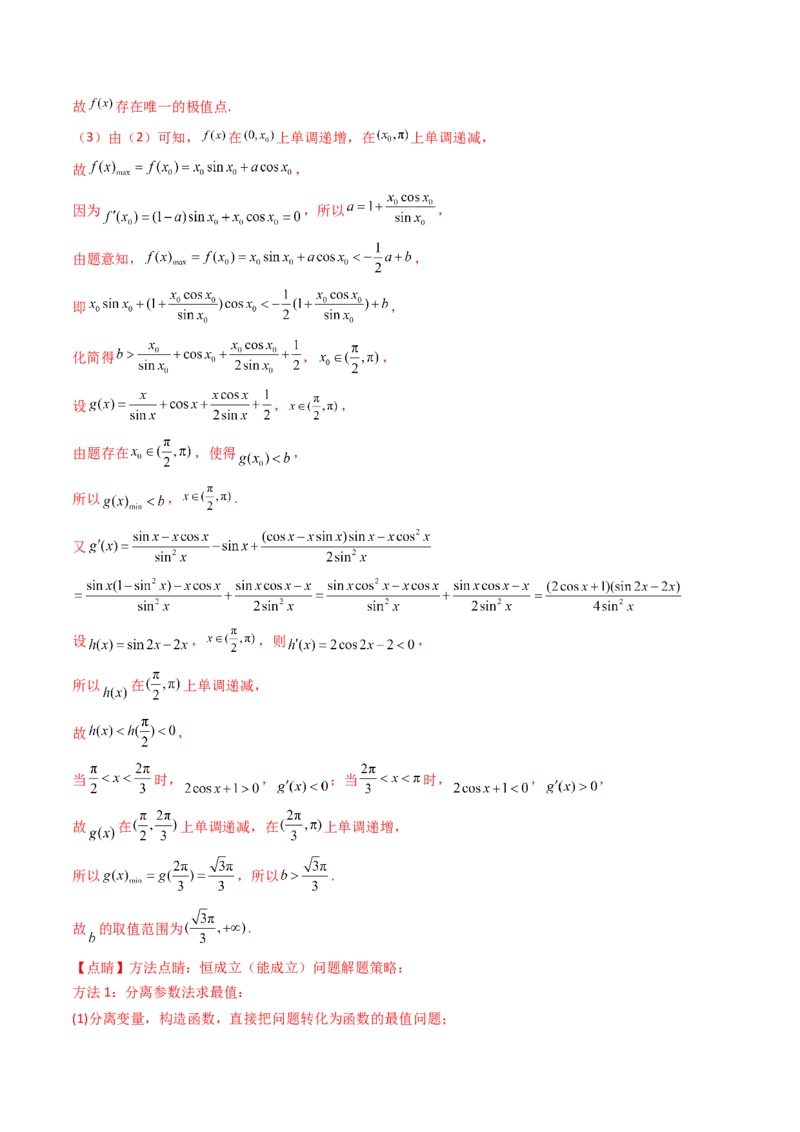 故$f(x)$存在唯一的极值点.

（3）由（2）可知，$f(x)$在$(0,x_0)$上单调递增，在$(x_0,\pi)$上单调递减，

故$f(x)_{\max}=f(x_0)=x_0\sin x_0+a\cos x_0$，

因为$f'(x_0)=(1-a)\sin x_0+x_0\cos x_0=0$，所以$a=1+\frac{x_0\cos x_0}{\sin x_0}$，

由题意知，$f(x)_{\max}=f(x_0)=x_0\sin x_0+a\cos x_0<-\frac{1}{2}a+b$，

即$x_0\sin x_0+(1+\frac{x_0\cos x_0}{\sin x_0})\cos x_0<-\frac{1}{2}(1+\frac{x_0\cos x_0}{\sin x_0})+b$，

化简得$b>\frac{x_0}{\sin x_0}+\cos x_0+\frac{x_0\cos x_0}{2\sin x_0}+\frac{1}{2}$，$x_0\in(\frac{\pi}{2},\pi)$，

设$g(x)=\frac{x}{\sin x}+\cos x+\frac{x\cos x}{2\sin x}+\frac{1}{2}$，$x\in(\frac{\pi}{2},\pi)$，

由题存在$x_0\in(\frac{\pi}{2},\pi)$，使得$g(x_0)<b$，

所以$g(x)_{\min}<b$，$x\in(\frac{\pi}{2},\pi)$.

又$g'(x)=\frac{\sin x-x\cos x}{\sin^2 x}-\sin x+\frac{(\cos x-x\sin x)\sin x-x\cos^2 x}{2\sin^2 x}$

$=\frac{\sin x(1-\sin^2 x)-x\cos x}{\sin^2 x}+\frac{\sin x\cos x-x}{2\sin^2 x}=\frac{\sin x\cos^2 x-x\cos x}{\sin^2 x}+\frac{\sin x\cos x-x}{2\sin^2 x}=\frac{(2\cos x+1)(\sin 2x-2x)}{4\sin^2 x}$

设$h(x)=\sin 2x-2x$，$x\in(\frac{\pi}{2},\pi)$，则$h'(x)=2\cos 2x-2<0$，

所以$h(x)$在$(\frac{\pi}{2},\pi)$上单调递减，

故$h(x)<h(\frac{\pi}{2})<0$，

当$\frac{\pi}{2}<x<\frac{2\pi}{3}$时，$2\cos x+1>0$，$g'(x)<0$；当$\frac{2\pi}{3}<x<\pi$时，$2\cos x+1<0$，$g'(x)>0$，

故$g(x)$在$(\frac{\pi}{2},\frac{2\pi}{3})$上单调递减，在$(\frac{2\pi}{3},\pi)$上单调递增，

所以$g(x)_{\min}=g(\frac{2\pi}{3})=\frac{\sqrt{3}\pi}{3}$，所以$b>\frac{\sqrt{3}\pi}{3}$.

故$b$的取值范围为$(\frac{\sqrt{3}\pi}{3},+\infty)$.

【点睛】方法点睛：恒成立（能成立）问题解题策略：

方法1：分离参数法求最值：

(1)分离变量，构造函数，直接把问题转化为函数的最值问题；